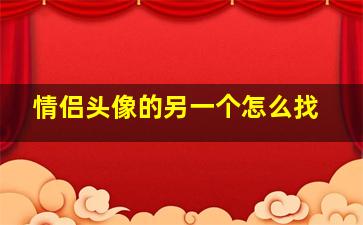 情侣头像的另一个怎么找